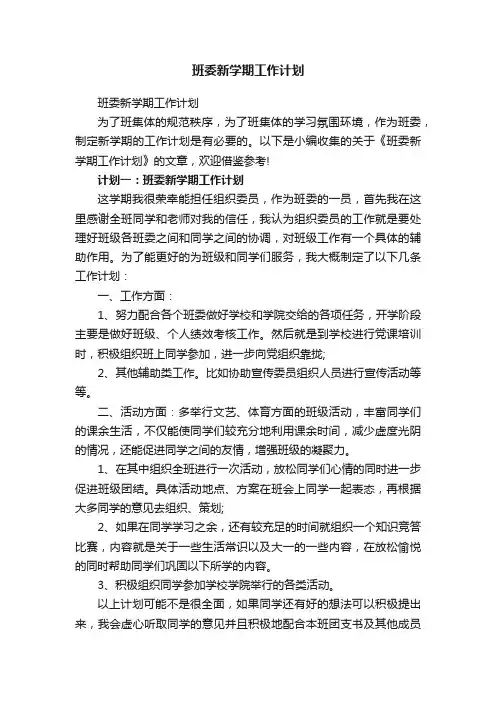 班委新学期工作计划

班委新学期工作计划

为了班集体的规范秩序，为了班集体的学习氛围环境，作为班委，制定新学期的工作计划是有必要的。以下是小编收集的关于《班委新学期工作计划》的文章，欢迎借鉴参考!

计划一：班委新学期工作计划

这学期我很荣幸能担任组织委员，作为班委的一员，首先我在这里感谢全班同学和老师对我的信任，我认为组织委员的工作就是要处理好班级各班委之间和同学之间的协调，对班级工作有一个具体的辅助作用。为了能更好的为班级和同学们服务，我大概制定了以下几条工作计划：

一、工作方面：

1、努力配合各个班委做好学校和学院交给的各项任务，开学阶段主要是做好班级、个人绩效考核工作。然后就是到学校进行党课培训时，积极组织班上同学参加，进一步向党组织靠拢;

2、其他辅助类工作。比如协助宣传委员组织人员进行宣传活动等等。

二、活动方面：多举行文艺、体育方面的班级活动，丰富同学们的课余生活，不仅能使同学们较充分地利用课余时间，减少虚度光阴的情况，还能促进同学之间的友情，增强班级的凝聚力。

1、在其中组织全班进行一次活动，放松同学们心情的同时进一步促进班级团结。具体活动地点、方案在班会上同学一起表态，再根据大多同学的意见去组织、策划;

2、如果在同学学习之余，还有较充足的时间就组织一个知识竞答比赛，内容就是关于一些生活常识以及大一的一些内容，在放松愉悦的同时帮助同学们巩固以下所学的内容。

3、积极组织同学参加学校学院举行的各类活动。

以上计划可能不是很全面，如果同学还有好的想法可以积极提出来，我会虚心听取同学的意见并且积极地配合本班团支书及其他成员